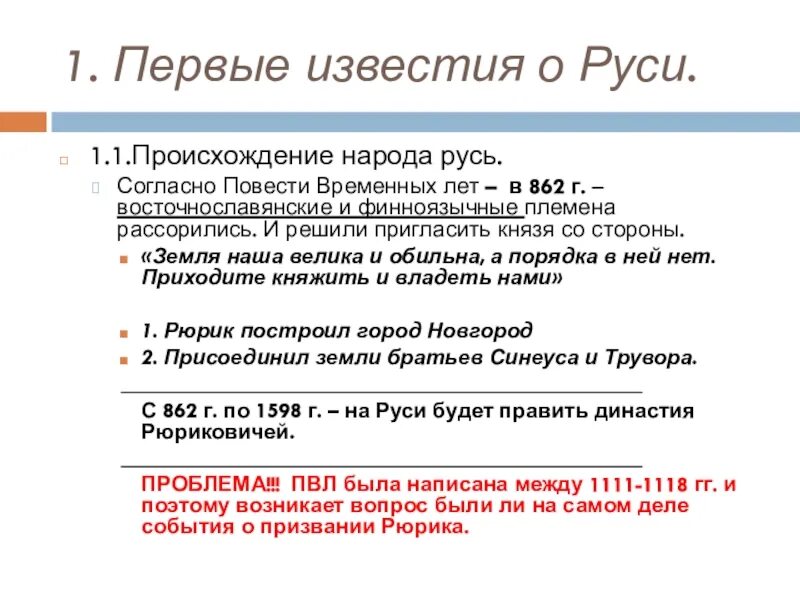 1. Первые известия о Руси.

1.1.Происхождение народа русь.

Согласно Повести Временных лет – в 862 г. – восточнославянские и финноязычные племена рассорились. И решили пригласить князя со стороны.

«Земля наша велика и обильна, а порядка в ней нет. Приходите княжить и владеть нами»

1. Рюрик построил город Новгород

2. Присоединил земли братьев Синеуса и Трувора.

С 862 г. по 1598 г. – на Руси будет править династия Рюриковичей.

ПРОБЛЕМА!!! ПВЛ была написана между 1111-1118 гг. и поэтому возникает вопрос были ли на самом деле события о призвании Рюрика.